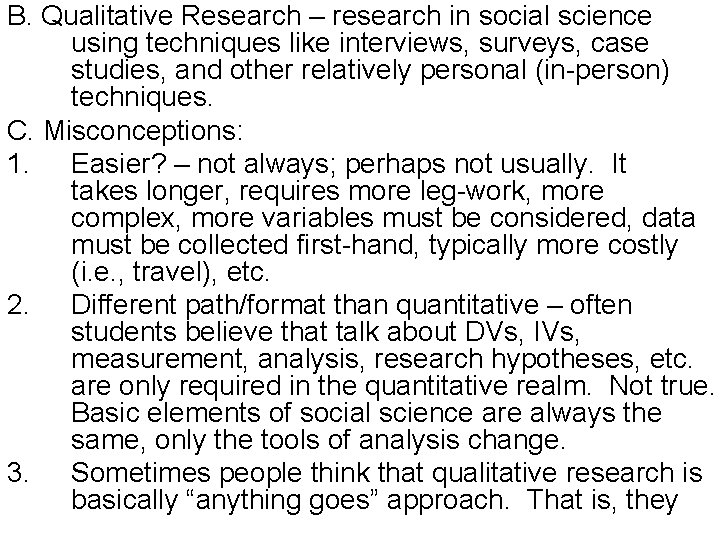 B. Qualitative Research – research in social science using techniques like interviews, surveys, case studies, and other relatively personal (in-person) techniques.

C. Misconceptions:

1. Easier? – not always; perhaps not usually. It takes longer, requires more leg-work, more complex, more variables must be considered, data must be collected first-hand, typically more costly (i.e., travel), etc.

2. Different path/format than quantitative – often students believe that talk about DVs, IVs, measurement, analysis, research hypotheses, etc. are only required in the quantitative realm. Not true. Basic elements of social science are always the same, only the tools of analysis change.

3. Sometimes people think that qualitative research is basically "anything goes" approach. That is, they